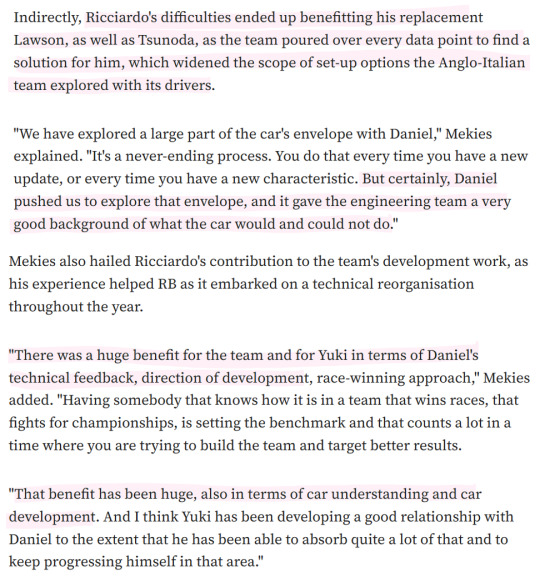 Indirectly, Ricciardo's difficulties ended up benefitting his replacement Lawson, as well as Tsunoda, as the team poured over every data point to find a solution for him, which widened the scope of set-up options the Anglo-Italian team explored with its drivers.

"We have explored a large part of the car's envelope with Daniel," Mekies explained. "It's a never-ending process. You do that every time you have a new update, or every time you have a new characteristic. But certainly, Daniel pushed us to explore that envelope, and it gave the engineering team a very good background of what the car would and could not do."

Mekies also hailed Ricciardo's contribution to the team's development work, as his experience helped RB as it embarked on a technical reorganisation throughout the year.

"There was a huge benefit for the team and for Yuki in terms of Daniel's technical feedback, direction of development, race-winning approach," Mekies added. "Having somebody that knows how it is in a team that wins races, that fights for championships, is setting the benchmark and that counts a lot in a time where you are trying to build the team and target better results.

"That benefit has been huge, also in terms of car understanding and car development. And I think Yuki has been developing a good relationship with Daniel to the extent that he has been able to absorb quite a lot of that and to keep progressing himself in that area."